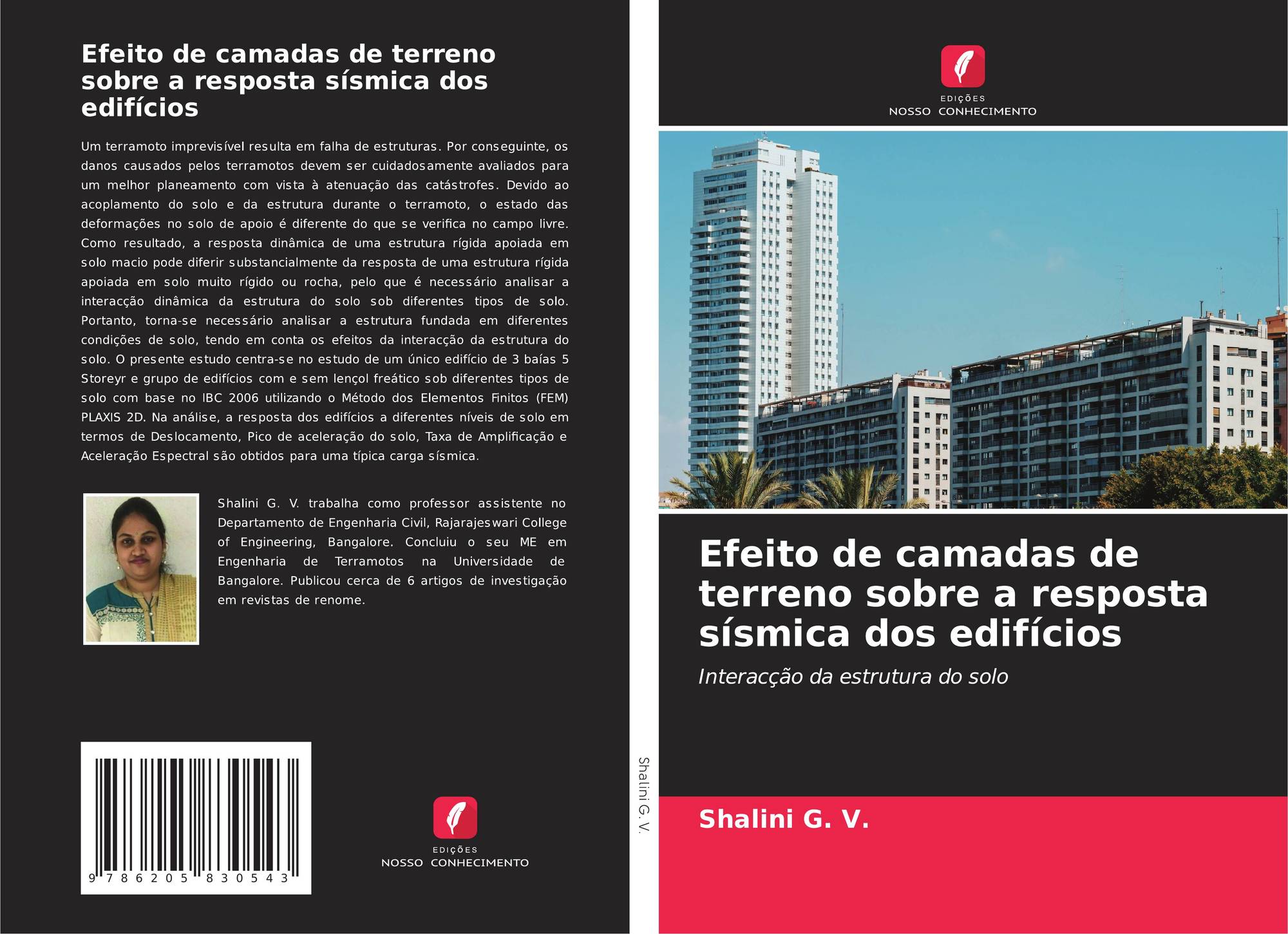 Efeito de camadas de terreno sobre a resposta sísmica dos edifícios

Um terramoto imprevisível resulta em falha de estruturas. Por conseguinte, os danos causados pelos terramotos devem ser cuidadosamente avaliados para um melhor planeamento com vista à atenuação das catástrofes. Devido ao acoplamento do solo e da estrutura durante o terramoto, o estado das deformações no solo de apoio é diferente do que se verifica no campo livre. Como resultado, a resposta dinâmica de uma estrutura rígida apoiada em solo macio pode diferir substancialmente da resposta de uma estrutura rígida apoiada em solo muito rígido ou rocha, pelo que é necessário analisar a interacção dinâmica da estrutura do solo sob diferentes tipos de solo. Portanto, torna-se necessário analisar a estrutura fundada em diferentes condições de solo, tendo em conta os efeitos da interacção da estrutura do solo. O presente estudo centra-se no estudo de um único edifício de 3 baías 5 Storeyr e grupo de edifícios com e sem lençol freático sob diferentes tipos de solo com base no IBC 2006 utilizando o Método dos Elementos Finitos (FEM) PLAXIS 2D. Na análise, a resposta dos edifícios a diferentes níveis de solo em termos de Deslocamento, Pico de aceleração do solo, Taxa de Amplificação e Aceleração Espectral são obtidos para uma típica carga sísmica.

Shalini G. V. trabalha como professor assistente no Departamento de Engenharia Civil, Rajarajeswari College of Engineering, Bangalore. Concluiu o seu ME em Engenharia de Terramotos na Universidade de Bangalore. Publicou cerca de 6 artigos de investigação em revistas de renome.

9 786205 830543

EDIÇÕES
NOSSO CONHECIMENTO

Shalini G. V.

EDIÇÕES
NOSSO CONHECIMENTO

Efeito de camadas de terreno sobre a resposta sísmica dos edifícios

Interacção da estrutura do solo

Shalini G. V.